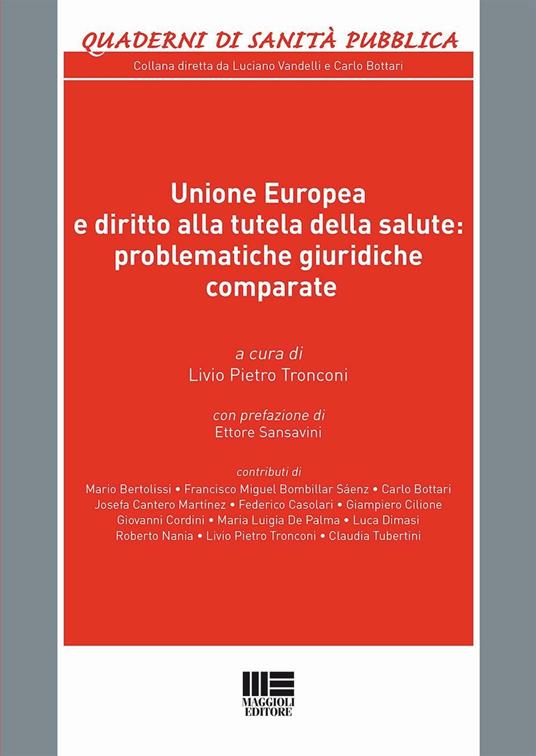 QUADERNI DI SANITÀ PUBBLICA
Collana diretta da Luciano Vandelli e Carlo Bottari

Unione Europea e diritto alla tutela della salute: problematiche giuridiche comparate

a cura di
Livio Pietro Tronconi

con prefazione di
Ettore Sansavini

contributi di
Mario Bertolissi • Francisco Miguel Bombillar Sáenz • Carlo Bottari
Josefa Cantero Martínez • Federico Casolari • Giampiero Cilione
Giovanni Cordini • Maria Luigia De Palma • Luca Dimasi
Roberto Nania • Livio Pietro Tronconi • Claudia Tubertini

MAGGIOLI EDITORE